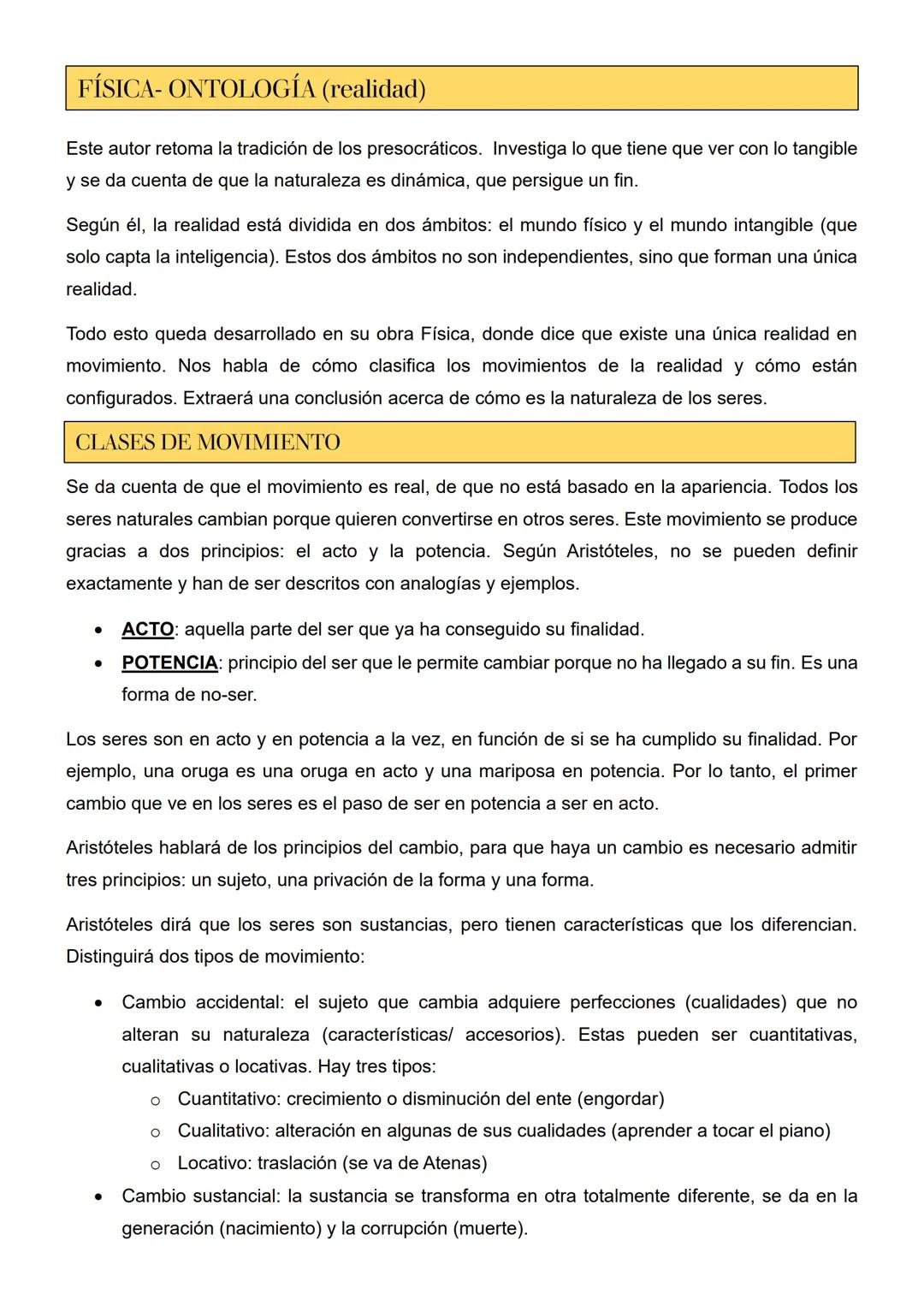 FÍSICA- ONTOLOGÍA (realidad)

Este autor retoma la tradición de los presocráticos. Investiga lo que tiene que ver con lo tangible y se da cuenta de que la naturaleza es dinámica, que persigue un fin.

Según él, la realidad está dividida en dos ámbitos: el mundo físico y el mundo intangible (que solo capta la inteligencia). Estos dos ámbitos no son independientes, sino que forman una única realidad.

Todo esto queda desarrollado en su obra Física, donde dice que existe una única realidad en movimiento. Nos habla de cómo clasifica los movimientos de la realidad y cómo están configurados. Extraerá una conclusión acerca de cómo es la naturaleza de los seres.

CLASES DE MOVIMIENTO

Se da cuenta de que el movimiento es real, de que no está basado en la apariencia. Todos los seres naturales cambian porque quieren convertirse en otros seres. Este movimiento se produce gracias a dos principios: el acto y la potencia. Según Aristóteles, no se pueden definir exactamente y han de ser descritos con analogías y ejemplos.

• ACTO: aquella parte del ser que ya ha conseguido su finalidad.
• POTENCIA: principio del ser que le permite cambiar porque no ha llegado a su fin. Es una forma de no-ser.

Los seres son en acto y en potencia a la vez, en función de si se ha cumplido su finalidad. Por ejemplo, una oruga es una oruga en acto y una mariposa en potencia. Por lo tanto, el primer cambio que ve en los seres es el paso de ser en potencia a ser en acto.

Aristóteles hablará de los principios del cambio, para que haya un cambio es necesario admitir tres principios: un sujeto, una privación de la forma y una forma.

Aristóteles dirá que los seres son sustancias, pero tienen características que los diferencian. Distinguirá dos tipos de movimiento:

• Cambio accidental: el sujeto que cambia adquiere perfecciones (cualidades) que no alteran su naturaleza (características/ accesorios). Estas pueden ser cuantitativas, cualitativas o locativas. Hay tres tipos:
 o Cuantitativo: crecimiento o disminución del ente (engordar)
 o Cualitativo: alteración en algunas de sus cualidades (aprender a tocar el piano)
 o Locativo: traslación (se va de Atenas)
• Cambio sustancial: la sustancia se transforma en otra totalmente diferente, se da en la generación (nacimiento) y la corrupción (muerte).